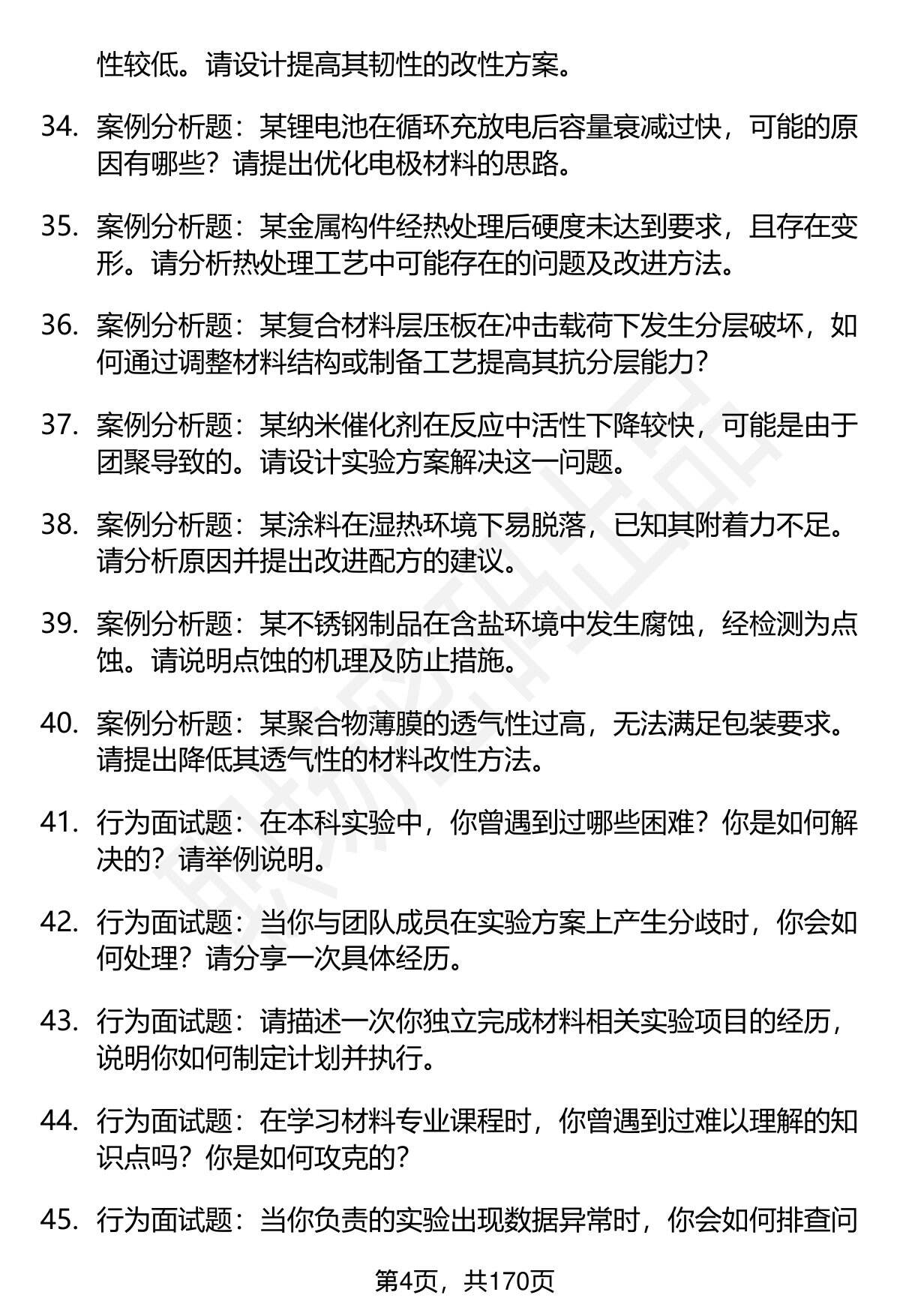 性较低。请设计提高其韧性的改性方案。

34. 案例分析题：某锂电池在循环充放电后容量衰减过快，可能的原因有哪些？请提出优化电极材料的思路。

35. 案例分析题：某金属构件经热处理后硬度未达到要求，且存在变形。请分析热处理工艺中可能存在的问题及改进方法。

36. 案例分析题：某复合材料层压板在冲击载荷下发生分层破坏，如何通过调整材料结构或制备工艺提高其抗分层能力？

37. 案例分析题：某纳米催化剂在反应中活性下降较快，可能是由于团聚导致的。请设计实验方案解决这一问题。

38. 案例分析题：某涂料在湿热环境下易脱落，已知其附着力不足。请分析原因并提出改进配方的建议。

39. 案例分析题：某不锈钢制品在含盐环境中发生腐蚀，经检测为点蚀。请说明点蚀的机理及防止措施。

40. 案例分析题：某聚合物薄膜的透气性过高，无法满足包装要求。请提出降低其透气性的材料改性方法。

41. 行为面试题：在本科实验中，你曾遇到过哪些困难？你是如何解决的？请举例说明。

42. 行为面试题：当你与团队成员在实验方案上产生分歧时，你会如何处理？请分享一次具体经历。

43. 行为面试题：请描述一次你独立完成材料相关实验项目的经历，说明你如何制定计划并执行。

44. 行为面试题：在学习材料专业课程时，你曾遇到过难以理解的知识点吗？你是如何攻克的？

45. 行为面试题：当你负责的实验出现数据异常时，你会如何排查问

第4页，共170页